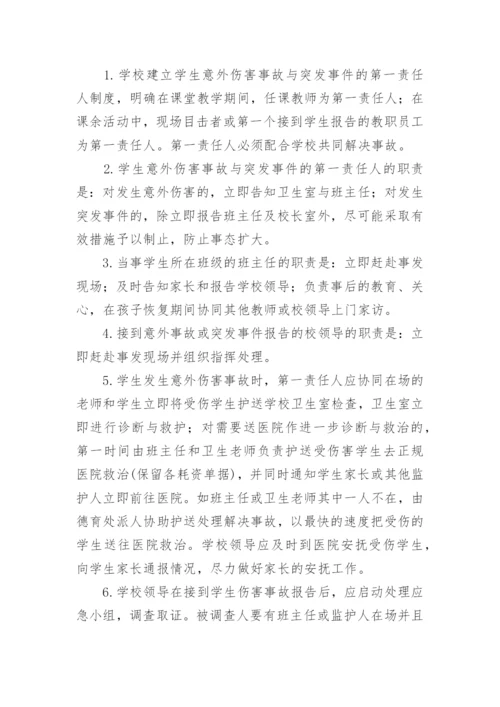 1. 学校建立学生意外伤害事故与突发事件的第一责任人制度，明确在课堂教学期间，任课教师为第一责任人；在课余活动中，现场目击者或第一个接到学生报告的教职员工为第一责任人。第一责任人必须配合学校共同解决事故。

2. 学生意外伤害事故与突发事件的第一责任人的职责是：对发生意外伤害的，立即告知卫生室与班主任；对发生突发事件的，除立即报告班主任及校长室外，尽可能采取有效措施予以制止，防止事态扩大。

3. 当事学生所在班级的班主任的职责是：立即赶赴事发现场；及时告知家长和报告学校领导；负责事后的教育、关心，在孩子恢复期间协同其他教师或校领导上门家访。

4. 接到意外事故或突发事件报告的校领导的职责是：立即赶赴事发现场并组织指挥处理。

5. 学生发生意外伤害事故时，第一责任人应协同在场的老师和学生立即将受伤学生护送学校卫生室检查，卫生室立即进行诊断与救护；对需要送医院作进一步诊断与救治的，第一时间由班主任和卫生老师负责护送受伤害学生去正规医院救治(保留各耗资单据)，并同时通知学生家长或其他监护人立即前往医院。如班主任或卫生老师其中一人不在，由德育处派人协助护送处理解决事故，以最快的速度把受伤的学生送往医院救治。学校领导应及时到医院安抚受伤学生，向学生家长通报情况，尽力做好家长的安抚工作。

6. 学校领导在接到学生伤害事故报告后，应启动处理应急小组，调查取证。被调查人要有班主任或监护人在场并且